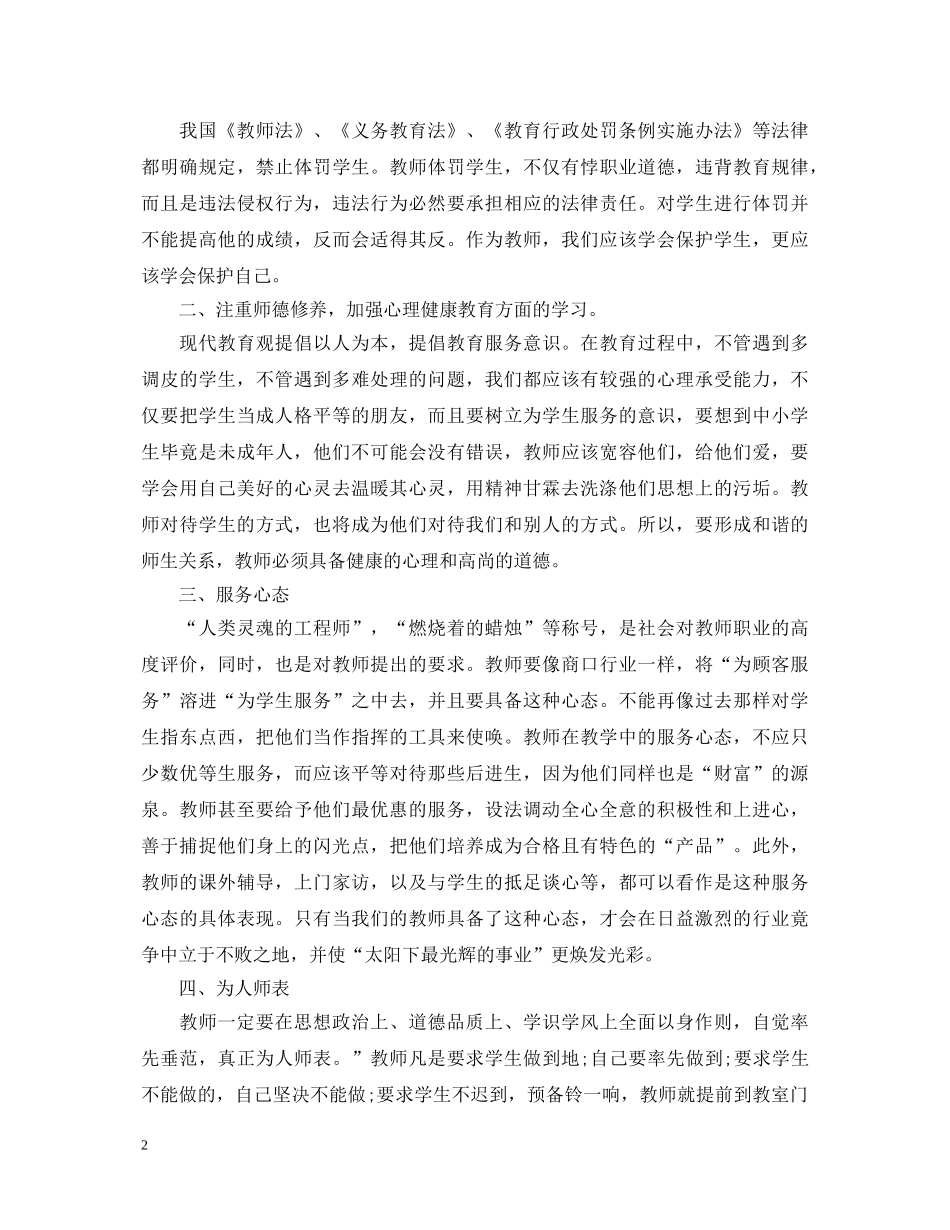 我国《教师法》、《义务教育法》、《教育行政处罚条例实施办法》等法律都明确规定，禁止体罚学生。教师体罚学生，不仅有悖职业道德，违背教育规律，而且是违法侵权行为，违法行为必然要承担相应的法律责任。对学生进行体罚并不能提高他的成绩，反而会适得其反。作为教师，我们应该学会保护学生，更应该学会保护自己。

二、注重师德修养，加强心理健康教育方面的学习。

现代教育观提倡以人为本，提倡教育服务意识。在教育过程中，不管遇到多调皮的学生，不管遇到多难处理的问题，我们都应该有较强的心理承受能力，不仅要把学生当成人格平等的朋友，而且要树立为学生服务的意识，要想到中小学生毕竟是未成年人，他们不可能会没有错误，教师应该宽容他们，给他们爱，要学会用自己美好的心灵去温暖其心灵，用精神甘霖去洗涤他们思想上的污垢。教师对待学生的方式，也将成为他们对待我们和别人的方式。所以，要形成和谐的师生关系，教师必须具备健康的心理和高尚的道德。

三、服务心态

“人类灵魂的工程师”，“燃烧着的蜡烛”等称号，是社会对教师职业的高度评价，同时，也是对教师提出的要求。教师要像商口行业一样，将“为顾客服务”溶进“为学生服务”之中去，并且要具备这种心态。不能再像过去那样对学生指东点西，把他们当作指挥的工具来使唤。教师在教学中的服务心态，不应只少数优等生服务，而应该平等对待那些后进生，因为他们同样也是“财富”的源泉。教师甚至要给予他们最优惠的服务，设法调动全心全意的积极性和上进心，善于捕捉他们身上的闪光点，把他们培养成为合格且有特色的“产品”。此外，教师的课外辅导，上门家访，以及与学生的抵足谈心等，都可以看作是这种服务心态的具体表现。只有当我们的教师具备了这种心态，才会在日益激烈的行业竞争中立于不败之地，并使“太阳下最光辉的事业”更焕发光彩。

四、为人师表

教师一定要在思想政治上、道德品质上、学识学风上全面以身作则，自觉率先垂范，真正为人师表。”教师凡是要求学生做到地;自己要率先做到;要求学生不能做的，自己坚决不能做;要求学生不迟到，预备铃一响，教师就提前到教室门

2